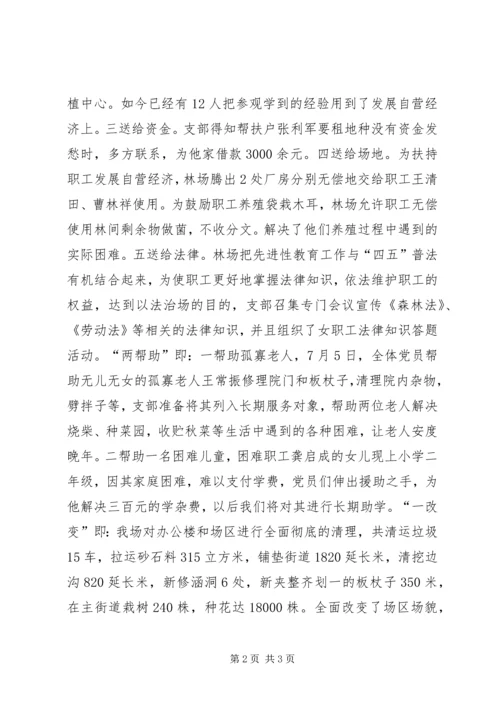 植中心。如今已经有12人把参观学到的经验用到了发展自营经济上。三送给资金。支部得知帮扶户张利军要租地种没有资金发愁时，多方联系，为他家借款3000余元。四送给场地。为扶持职工发展自营经济，林场腾出2处厂房分别无偿地交给职工王清田、曹林祥使用。为鼓励职工养殖袋栽木耳，林场允许职工无偿使用林间剩余物做菌，不收分文。解决了他们养殖过程中遇到的实际困难。五送给法律。林场把先进性教育工作与“四五”普法有机结合起来，为使职工更好地掌握法律知识，依法维护职工的权益，达到以法治场的目的，支部召集专门会议宣传《森林法》、《劳动法》等相关的法律知识，并且组织了女职工法律知识答题活动。“两帮助”即：一帮助孤寡老人，7月5日，全体党员帮助无儿无女的孤寡老人王常振修理院门和板杖子，清理院内杂物，劈拌子等，支部准备将其列入长期服务对象，帮助两位老人解决烧柴、种菜园，收贮秋菜等生活中遇到的各种困难，让老人安度晚年。二帮助一名困难儿童，困难职工龚启成的女儿现上小学二年级，因其家庭困难，难以支付学费，党员们伸出援助之手，为他解决三百元的学杂费，以后我们将对其进行长期助学。“一改变”即：我场对办公楼和场区进行全面彻底的清理，共清运垃圾15车，拉运砂石料315立方米，铺垫街道1820延长米，清挖边沟820延长米，新修涵洞6处，新夹整齐划一的板杖子350米，在主街道栽树240株，种花达18000株。全面改变了场区场貌，

第2页 共3页